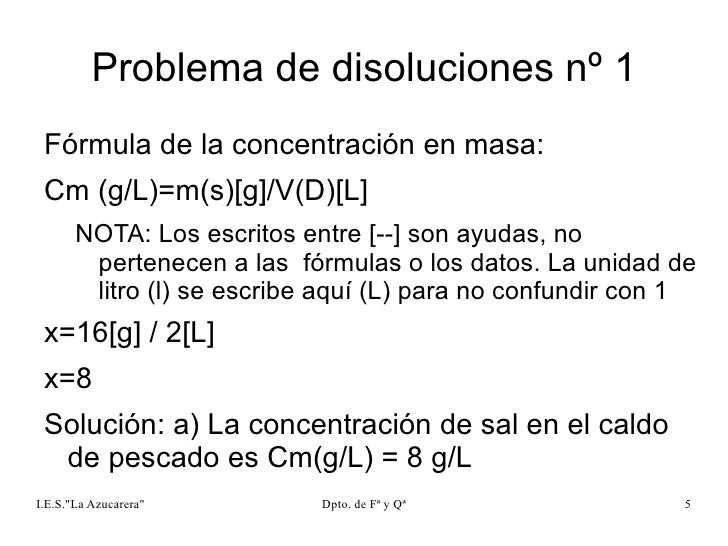 Problema de disoluciones nº 1

Fórmula de la concentración en masa:

Cm (g/L)=m(s)[g]/V(D)[L]

NOTA: Los escritos entre [--] son ayudas, no pertenecen a las fórmulas o los datos. La unidad de litro (l) se escribe aquí (L) para no confundir con 1

x=16[g] / 2[L]

x=8

Solución: a) La concentración de sal en el caldo de pescado es Cm(g/L) = 8 g/L

I.E.S."La Azucarera"

Dpto. de Fª y Qª

5